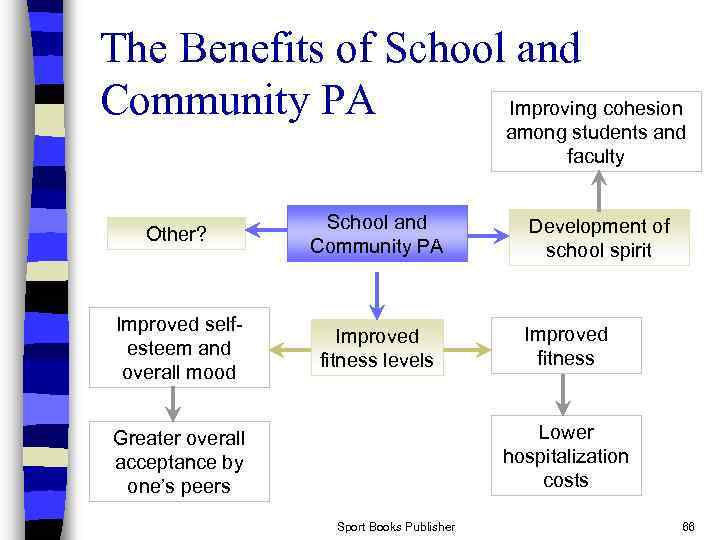 The Benefits of School and Community PA

Improving cohesion among students and faculty

Other?

School and Community PA

Development of school spirit

Improved self-esteem and overall mood

Improved fitness levels

Improved fitness

Greater overall acceptance by one's peers

Lower hospitalization costs

Sport Books Publisher

66